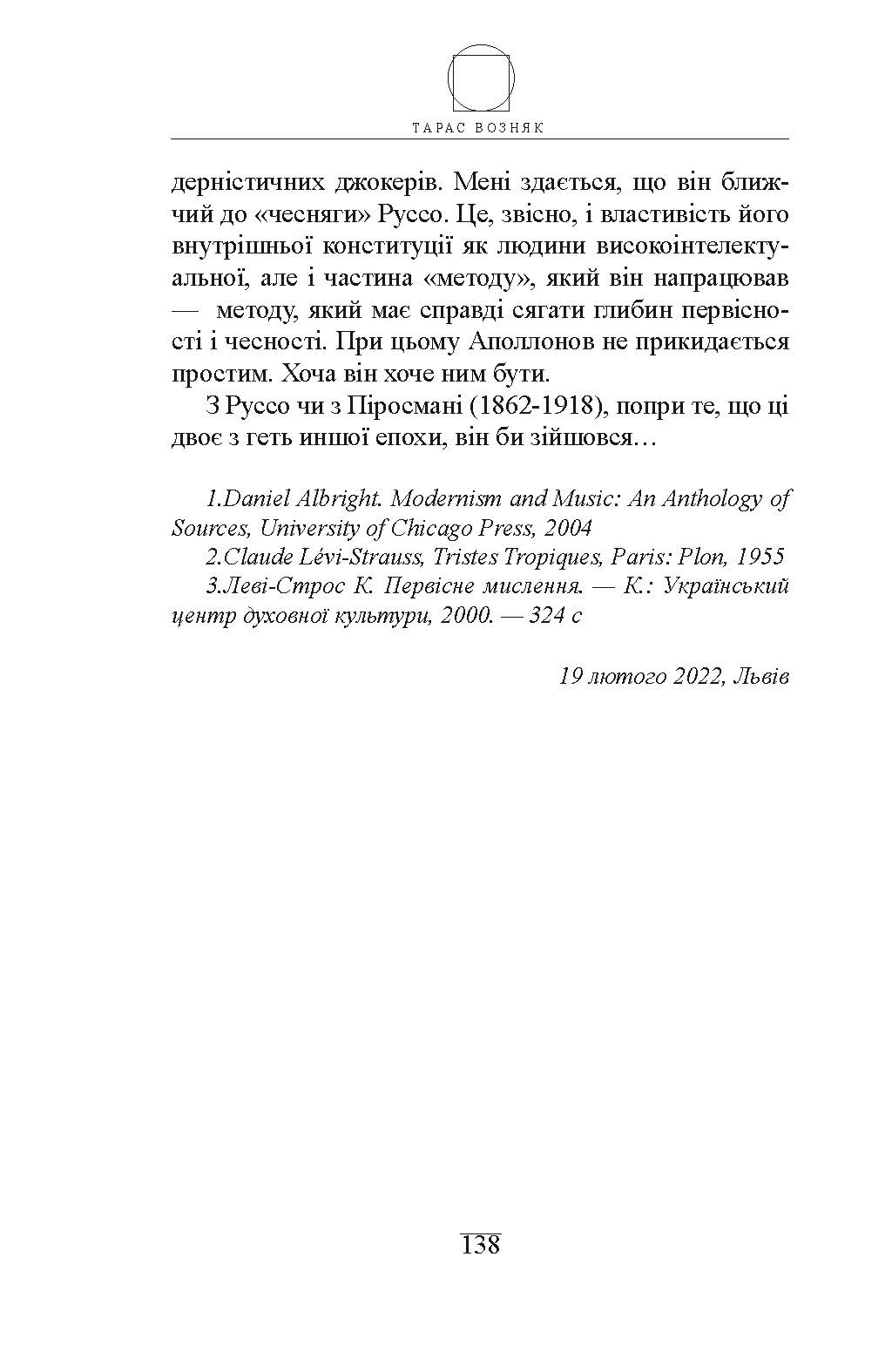 ТАРАС ВОЗНЯК

дерністичних джокерів. Мені здається, що він ближчий до «чесняги» Руссо. Це, звісно, і властивість його внутрішньої конституції як людини високоінтелектуальної, але і частина «методу», який він напрацював — методу, який має справді сягати глибин первісності і чесності. При цьому Аполлонов не прикидається простим. Хоча він хоче ним бути.

З Руссо чи з Піросмані (1862-1918), попри те, що ці двоє з геть иншої епохи, він би зійшовся…

1.Daniel Albright. Modernism and Music: An Anthology of Sources, University of Chicago Press, 2004

2.Claude Lévi-Strauss, Tristes Tropiques, Paris: Plon, 1955

3.Леві-Строс К. Первісне мислення. — К.: Український центр духовної культури, 2000. — 324 с

19 лютого 2022, Львів

138